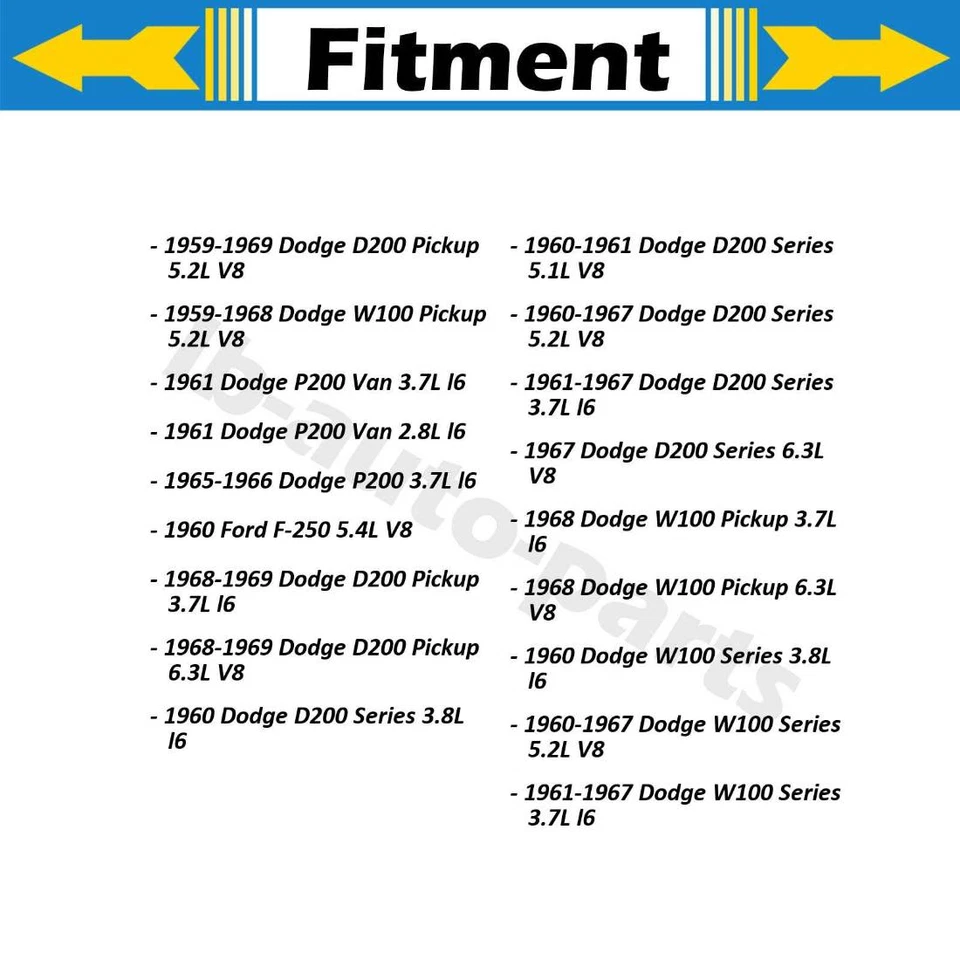 Fitment

- 1959-1969 Dodge D200 Pickup 5.2L V8

- 1959-1968 Dodge W100 Pickup 5.2L V8

- 1961 Dodge P200 Van 3.7L l6

- 1961 Dodge P200 Van 2.8L l6

- 1965-1966 Dodge P200 3.7L l6

- 1960 Ford F-250 5.4L V8

- 1968-1969 Dodge D200 Pickup 3.7L l6

- 1968-1969 Dodge D200 Pickup 6.3L V8

- 1960 Dodge D200 Series 3.8L l6

- 1960-1961 Dodge D200 Series 5.1L V8

- 1960-1967 Dodge D200 Series 5.2L V8

- 1961-1967 Dodge D200 Series 3.7L l6

- 1967 Dodge D200 Series 6.3L V8

- 1968 Dodge W100 Pickup 3.7L l6

- 1968 Dodge W100 Pickup 6.3L V8

- 1960 Dodge W100 Series 3.8L l6

- 1960-1967 Dodge W100 Series 5.2L V8

- 1961-1967 Dodge W100 Series 3.7L l6

lb-auto-parts